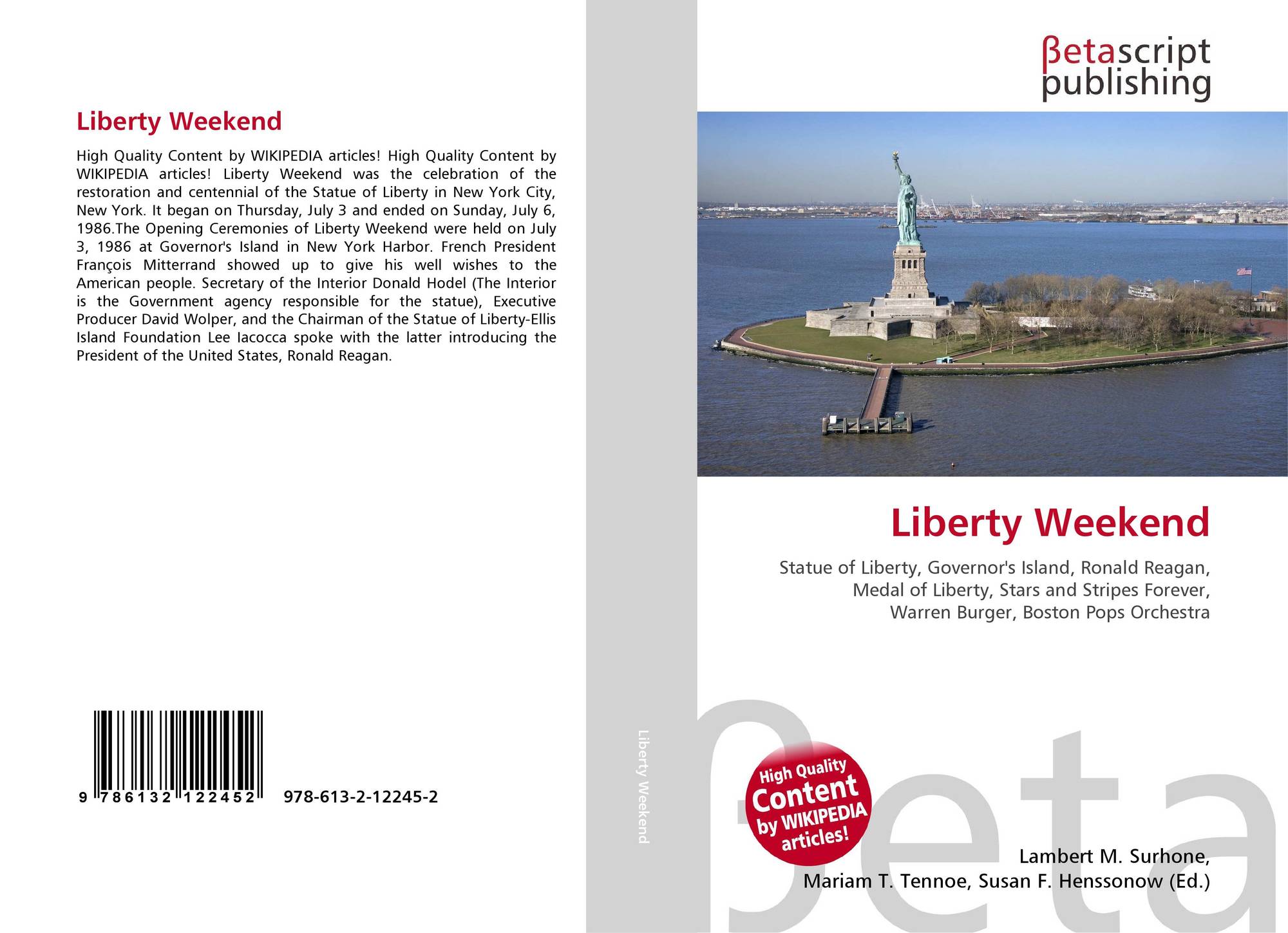 Liberty Weekend

High Quality Content by WIKIPEDIA articles! High Quality Content by WIKIPEDIA articles! Liberty Weekend was the celebration of the restoration and centennial of the Statue of Liberty in New York City, New York. It began on Thursday, July 3 and ended on Sunday, July 6, 1986.The Opening Ceremonies of Liberty Weekend were held on July 3, 1986 at Governor's Island in New York Harbor. French President François Mitterrand showed up to give his well wishes to the American people. Secretary of the Interior Donald Hodel (The Interior is the Government agency responsible for the statue), Executive Producer David Wolper, and the Chairman of the Statue of Liberty-Ellis Island Foundation Lee Iacocca spoke with the latter introducing the President of the United States, Ronald Reagan.

9 786132 122452 978-613-2-12245-2

Liberty Weekend

βetascript
publishing

Liberty Weekend

Statue of Liberty, Governor's Island, Ronald Reagan,
Medal of Liberty, Stars and Stripes Forever,
Warren Burger, Boston Pops Orchestra

High Quality
Content
by WIKIPEDIA
articles!

Lambert M. Surhone,
Mariam T. Tennoe, Susan F. Henssonow (Ed.)

βeta